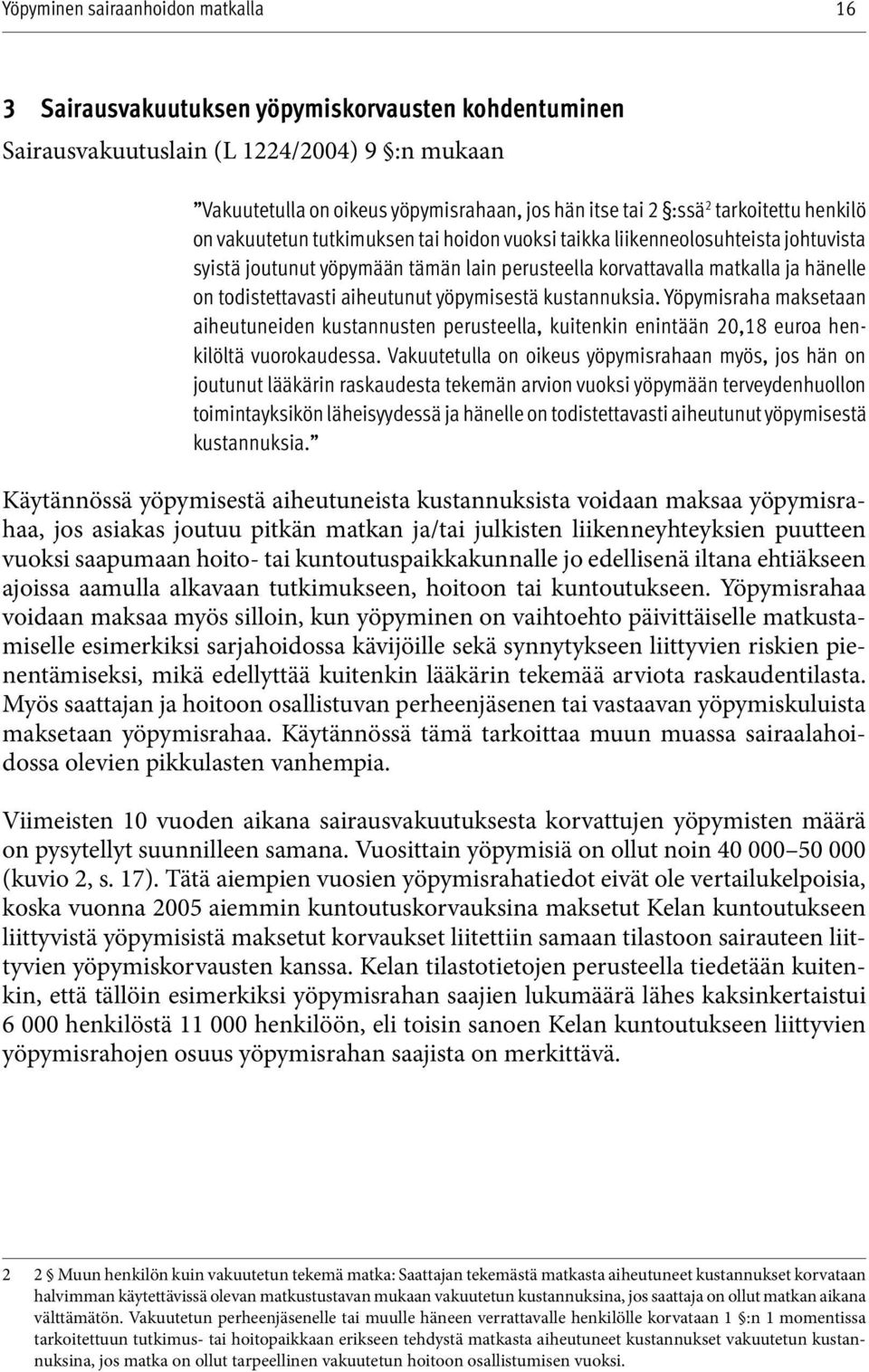 Yöpyminen sairaanhoidon matkalla 16

3 Sairausvakuutuksen yöpymiskorvausten kohdentuminen

Sairausvakuutuslain (L 1224/2004) 9 §:n mukaan

”Vakuutetulla on oikeus yöpymisrahaan, jos hän itse tai 2 §:ssä$^2$ tarkoitettu henkilö on vakuutetun tutkimuksen tai hoidon vuoksi taikka liikenneolosuhteista johtuvista syistä joutunut yöpymään tämän lain perusteella korvattavalla matkalla ja hänelle on todistettavasti aiheutunut yöpymisestä kustannuksia. Yöpymisraha maksetaan aiheutuneiden kustannusten perusteella, kuitenkin enintään 20,18 euroa henkilöltä vuorokaudessa. Vakuutetulla on oikeus yöpymisrahaan myös, jos hän on joutunut lääkärin raskaudesta tekemän arvion vuoksi yöpymään terveydenhuollon toimintayksikön läheisyydessä ja hänelle on todistettavasti aiheutunut yöpymisestä kustannuksia.”

Käytännössä yöpymisestä aiheutuneista kustannuksista voidaan maksaa yöpymisrahaa, jos asiakas joutuu pitkän matkan ja/tai julkisten liikenneyhteyksien puutteen vuoksi saapumaan hoito- tai kuntoutuspaikkakunnalle jo edellisenä iltana ehtiäkseen ajoissa aamulla alkavaan tutkimukseen, hoitoon tai kuntoutukseen. Yöpymisrahaa voidaan maksaa myös silloin, kun yöpyminen on vaihtoehto päivittäiselle matkustamiselle esimerkiksi sarjahoidossa kävijöille sekä synnytykseen liittyvien riskien pienentämiseksi, mikä edellyttää kuitenkin lääkärin tekemää arviota raskaudentilasta. Myös saattajan ja hoitoon osallistuvan perheenjäsenen tai vastaavan yöpymiskuluista maksetaan yöpymisrahaa. Käytännössä tämä tarkoittaa muun muassa sairaalahoidossa olevien pikkulasten vanhempia.

Viimeisten 10 vuoden aikana sairausvakuutuksesta korvattujen yöpymisten määrä on pysytellyt suunnilleen samana. Vuosittain yöpymisiä on ollut noin 40 000–50 000 (kuvio 2, s. 17). Tätä aiempien vuosien yöpymisrahatiedot eivät ole vertailukelpoisia, koska vuonna 2005 aiemmin kuntoutuskorvauksina maksetut Kelan kuntoutukseen liittyvistä yöpymisistä maksetut korvaukset liitettiin samaan tilastoon sairauteen liittyvien yöpymiskorvausten kanssa. Kelan tilastotietojen perusteella tiedetään kuitenkin, että tällöin esimerkiksi yöpymisrahan saajien lukumäärä lähes kaksinkertaistui 6 000 henkilöstä 11 000 henkilöön, eli toisin sanoen Kelan kuntoutukseen liittyvien yöpymisrahojen osuus yöpymisrahan saajista on merkittävä.

2 2 § Muun henkilön kuin vakuutetun tekemä matka: Saattajan tekemästä matkasta aiheutuneet kustannukset korvataan halvimman käytettävissä olevan matkustustavan mukaan vakuutetun kustannuksina, jos saattaja on ollut matkan aikana välttämätön. Vakuutetun perheenjäsenelle tai muulle häneen verrattavalle henkilölle korvataan 1 §:n 1 momentissa tarkoitettuun tutkimus- tai hoitopaikkaan erikseen tehdystä matkasta aiheutuneet kustannukset vakuutetun kustannuksina, jos matka on ollut tarpeellinen vakuutetun hoitoon osallistumisen vuoksi.